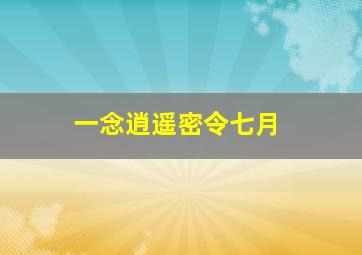 一念逍遥密令七月